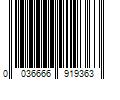 0 036666 919363